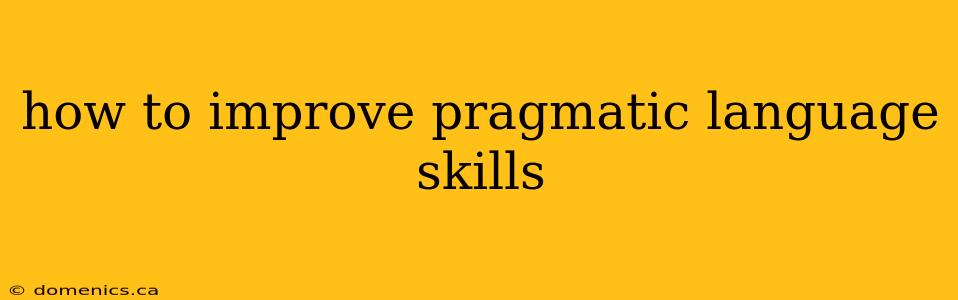 how to improve pragmatic language skills

© domenics.ca